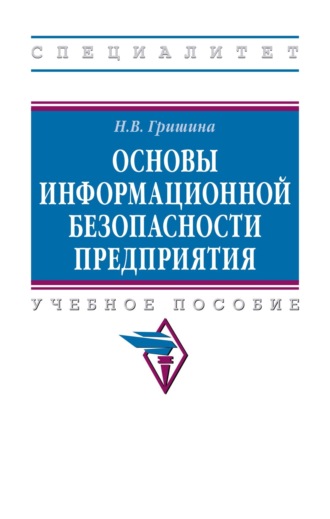 СПЕЦИАЛИТЕТ

Н.В. Гришина

ОСНОВЫ ИНФОРМАЦИОННОЙ БЕЗОПАСНОСТИ ПРЕДПРИЯТИЯ

УЧЕБНОЕ ПОСОБИЕ